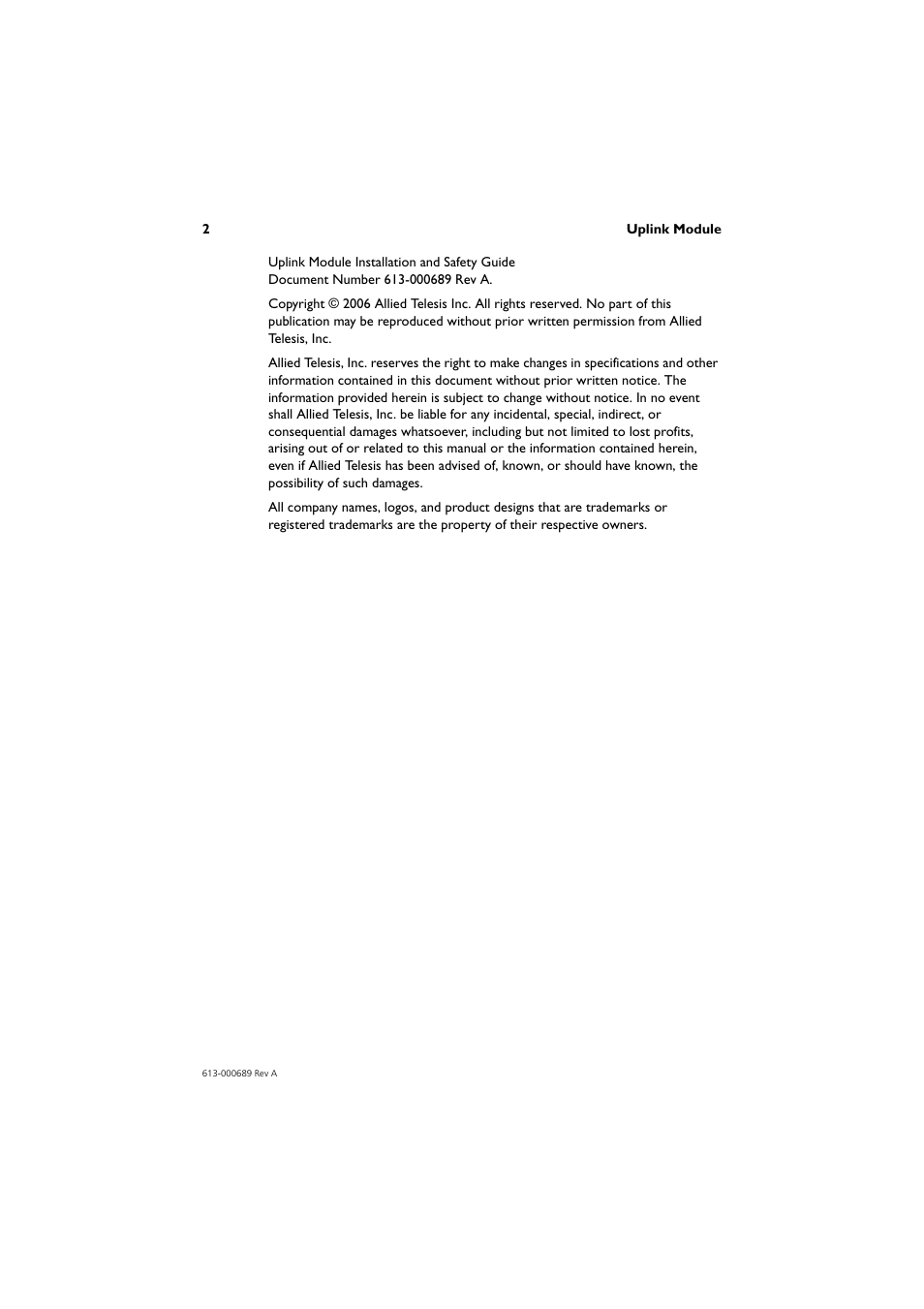 2

Uplink Module

Uplink Module Installation and Safety Guide
Document Number 613-000689 Rev A.

Copyright © 2006 Allied Telesis Inc. All rights reserved. No part of this publication may be reproduced without prior written permission from Allied Telesis, Inc.

Allied Telesis, Inc. reserves the right to make changes in specifications and other information contained in this document without prior written notice. The information provided herein is subject to change without notice. In no event shall Allied Telesis, Inc. be liable for any incidental, special, indirect, or consequential damages whatsoever, including but not limited to lost profits, arising out of or related to this manual or the information contained herein, even if Allied Telesis has been advised of, known, or should have known, the possibility of such damages.

All company names, logos, and product designs that are trademarks or registered trademarks are the property of their respective owners.

613-000689 Rev A